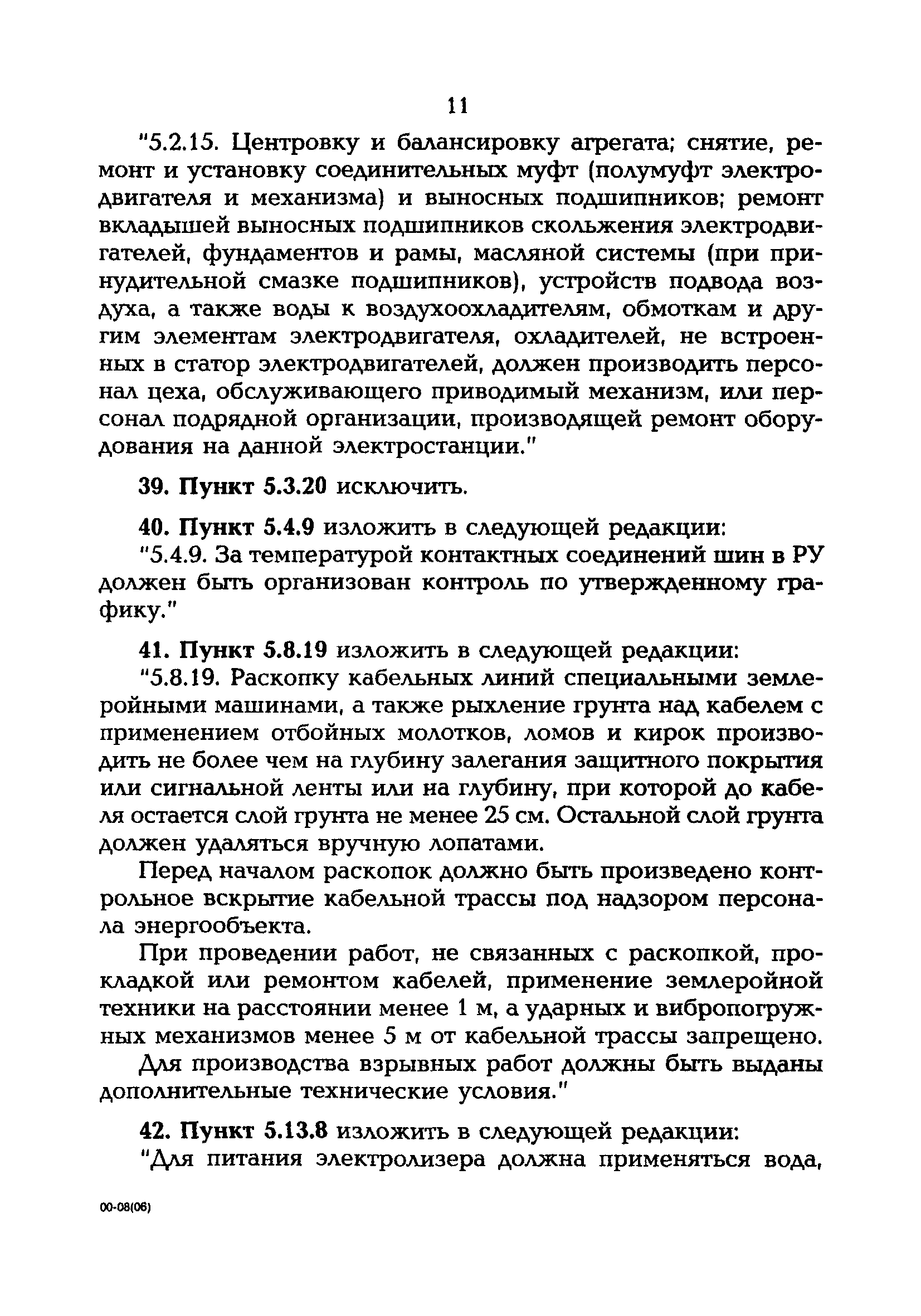 11

"5.2.15. Центровку и балансировку агрегата; снятие, ремонт и установку соединительных муфт (полумуфт электродвигателя и механизма) и выносных подшипников; ремонт вкладышей выносных подшипников скольжения электродвигателей, фундаментов и рамы, масляной системы (при принудительной смазке подшипников), устройств подвода воздуха, а также воды к воздухоохладителям, обмоткам и другим элементам электродвигателя, охладителей, не встроенных в статор электродвигателей, должен производить персонал цеха, обслуживающего приводимый механизм, или персонал подрядной организации, производящей ремонт оборудования на данной электростанции."

39. Пункт 5.3.20 исключить.

40. Пункт 5.4.9 изложить в следующей редакции:
"5.4.9. За температурой контактных соединений шин в РУ должен быть организован контроль по утвержденному графику."

41. Пункт 5.8.19 изложить в следующей редакции:
"5.8.19. Раскопку кабельных линий специальными землеройными машинами, а также рыхление грунта над кабелем с применением отбойных молотков, ломов и кирок производить не более чем на глубину залегания защитного покрытия или сигнальной ленты или на глубину, при которой до кабеля остается слой грунта не менее 25 см. Остальной слой грунта должен удаляться вручную лопатами.

Перед началом раскопок должно быть произведено контрольное вскрытие кабельной трассы под надзором персонала энергообъекта.

При проведении работ, не связанных с раскопкой, прокладкой или ремонтом кабелей, применение землеройной техники на расстоянии менее 1 м, а ударных и вибропогружных механизмов менее 5 м от кабельной трассы запрещено.

Для производства взрывных работ должны быть выданы дополнительные технические условия."

42. Пункт 5.13.8 изложить в следующей редакции:
"Для питания электролизера должна применяться вода,

00-08(06)